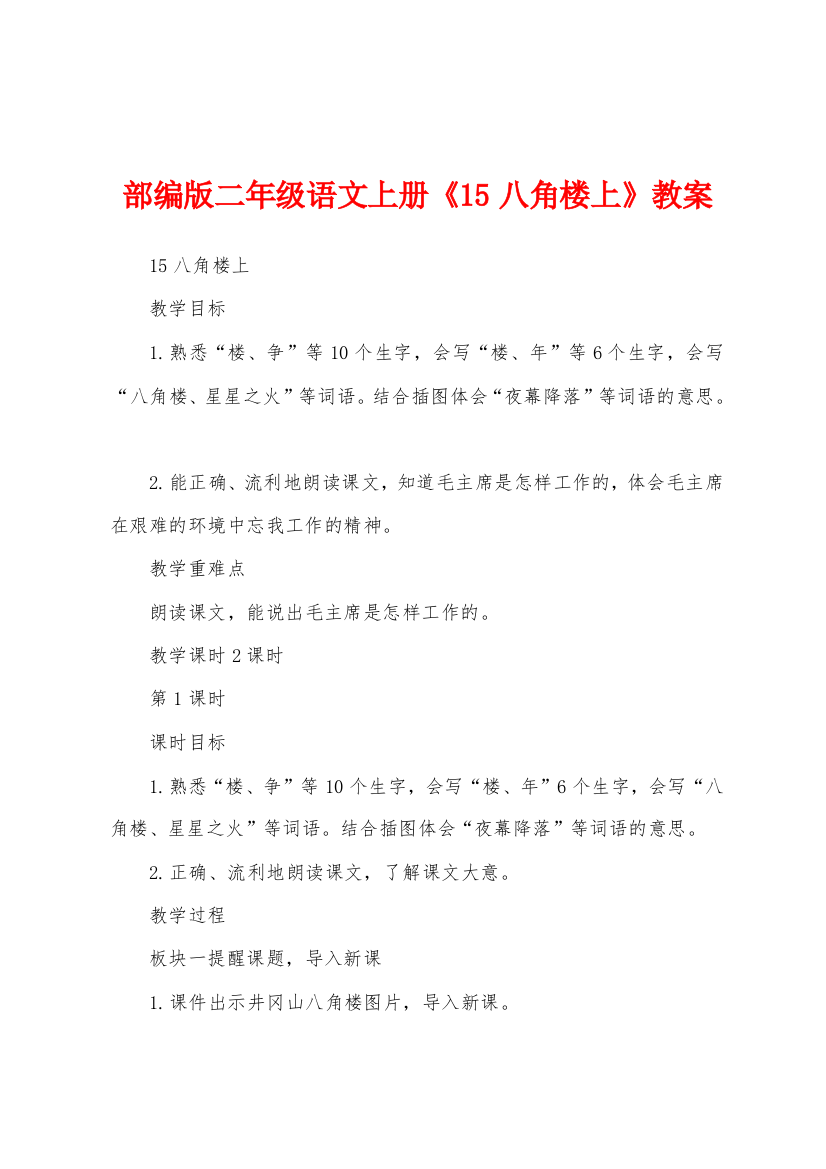 部编版二年级语文上册《15 八角楼上》教案

15 八角楼上

教学目标

1. 熟悉“楼、争”等 10 个生字，会写“楼、年”等 6 个生字，会写“八角楼、星星之火”等词语。结合插图体会“夜幕降落”等词语的意思。

2. 能正确、流利地朗读课文，知道毛主席是怎样工作的，体会毛主席在艰难的环境中忘我工作的精神。

教学重难点

朗读课文，能说出毛主席是怎样工作的。

教学课时 2 课时

第 1 课时

课时目标

1. 熟悉“楼、争”等 10 个生字，会写“楼、年”6 个生字，会写“八角楼、星星之火”等词语。结合插图体会“夜幕降落”等词语的意思。

2. 正确、流利地朗读课文，了解课文大意。

教学过程

板块一提醒课题，导入新课

1. 课件出示井冈山八角楼图片，导入新课。